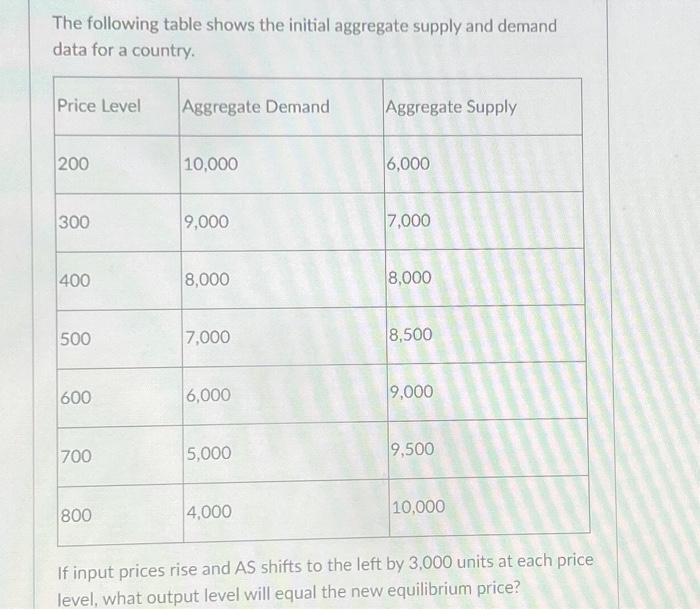 The following table shows the initial aggregate supply and demand data for a country.

| Price Level | Aggregate Demand | Aggregate Supply |
|---|---|---|
| 200 | 10,000 | 6,000 |
| 300 | 9,000 | 7,000 |
| 400 | 8,000 | 8,000 |
| 500 | 7,000 | 8,500 |
| 600 | 6,000 | 9,000 |
| 700 | 5,000 | 9,500 |
| 800 | 4,000 | 10,000 |

If input prices rise and AS shifts to the left by 3,000 units at each price level, what output level will equal the new equilibrium price?